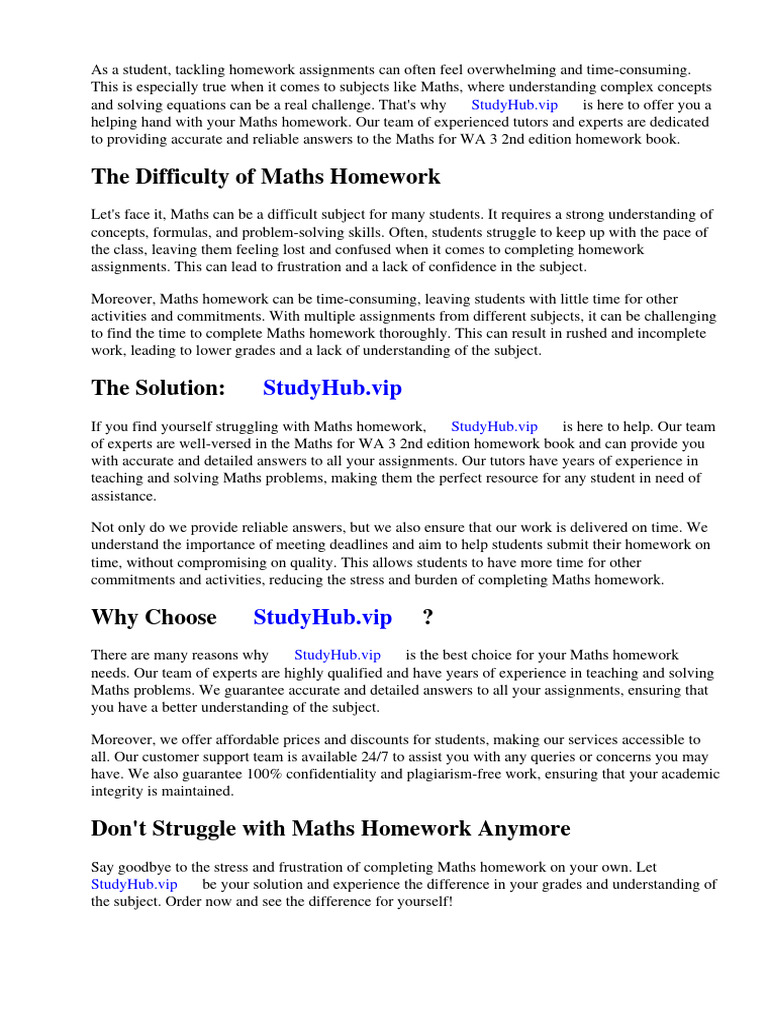 As a student, tackling homework assignments can often feel overwhelming and time-consuming. This is especially true when it comes to subjects like Maths, where understanding complex concepts and solving equations can be a real challenge. That's why StudyHub.vip is here to offer you a helping hand with your Maths homework. Our team of experienced tutors and experts are dedicated to providing accurate and reliable answers to the Maths for WA 3 2nd edition homework book.

The Difficulty of Maths Homework

Let's face it, Maths can be a difficult subject for many students. It requires a strong understanding of concepts, formulas, and problem-solving skills. Often, students struggle to keep up with the pace of the class, leaving them feeling lost and confused when it comes to completing homework assignments. This can lead to frustration and a lack of confidence in the subject.

Moreover, Maths homework can be time-consuming, leaving students with little time for other activities and commitments. With multiple assignments from different subjects, it can be challenging to find the time to complete Maths homework thoroughly. This can result in rushed and incomplete work, leading to lower grades and a lack of understanding of the subject.

The Solution: StudyHub.vip

If you find yourself struggling with Maths homework, StudyHub.vip is here to help. Our team of experts are well-versed in the Maths for WA 3 2nd edition homework book and can provide you with accurate and detailed answers to all your assignments. Our tutors have years of experience in teaching and solving Maths problems, making them the perfect resource for any student in need of assistance.

Not only do we provide reliable answers, but we also ensure that our work is delivered on time. We understand the importance of meeting deadlines and aim to help students submit their homework on time, without compromising on quality. This allows students to have more time for other commitments and activities, reducing the stress and burden of completing Maths homework.

Why Choose StudyHub.vip ?

There are many reasons why StudyHub.vip is the best choice for your Maths homework needs. Our team of experts are highly qualified and have years of experience in teaching and solving Maths problems. We guarantee accurate and detailed answers to all your assignments, ensuring that you have a better understanding of the subject.

Moreover, we offer affordable prices and discounts for students, making our services accessible to all. Our customer support team is available 24/7 to assist you with any queries or concerns you may have. We also guarantee 100% confidentiality and plagiarism-free work, ensuring that your academic integrity is maintained.

Don't Struggle with Maths Homework Anymore

Say goodbye to the stress and frustration of completing Maths homework on your own. Let StudyHub.vip be your solution and experience the difference in your grades and understanding of the subject. Order now and see the difference for yourself!